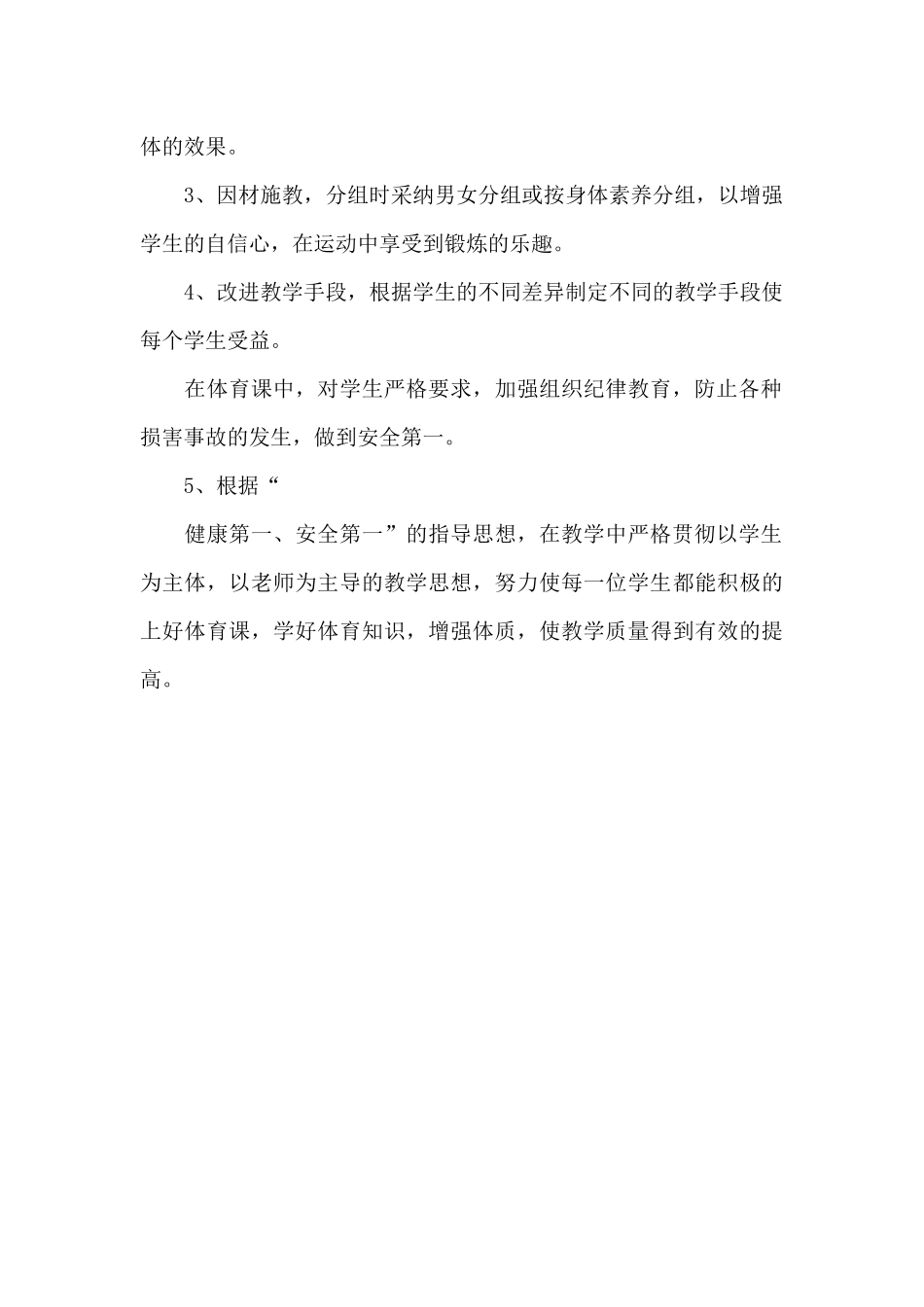 体的效果。

3、因材施教，分组时采纳男女分组或按身体素养分组，以增强学生的自信心，在运动中享受到锻炼的乐趣。

4、改进教学手段，根据学生的不同差异制定不同的教学手段使每个学生受益。

在体育课中，对学生严格要求，加强组织纪律教育，防止各种损害事故的发生，做到安全第一。

5、根据“

健康第一、安全第一”的指导思想，在教学中严格贯彻以学生为主体，以老师为主导的教学思想，努力使每一位学生都能积极的上好体育课，学好体育知识，增强体质，使教学质量得到有效的提高。